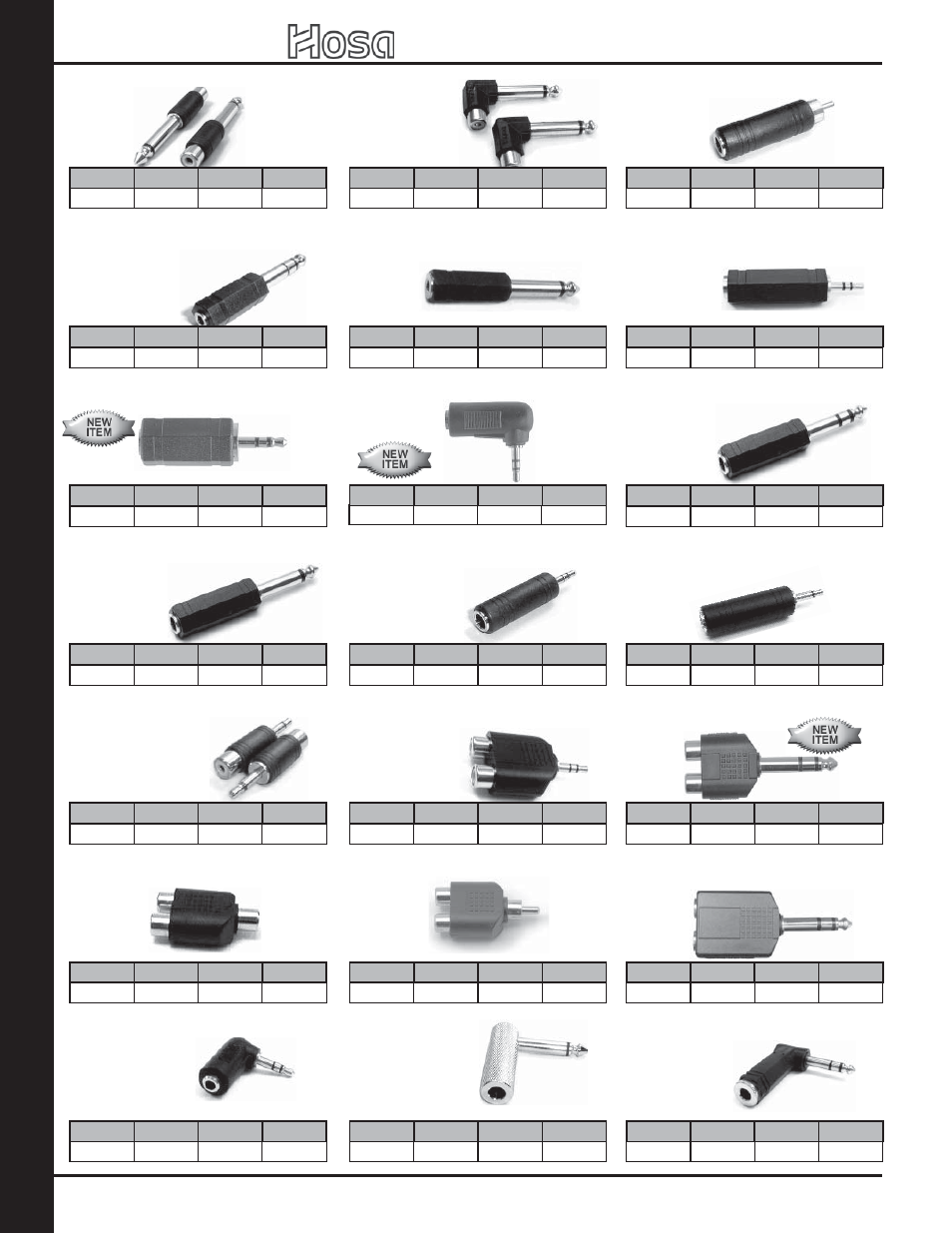 Hosa

NEW ITEM

NEW ITEM

NEW ITEM